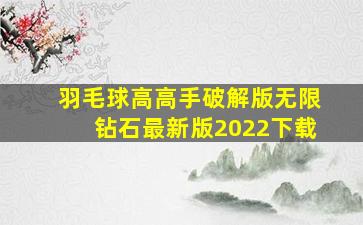 羽毛球高高手破解版无限钻石最新版2022下载